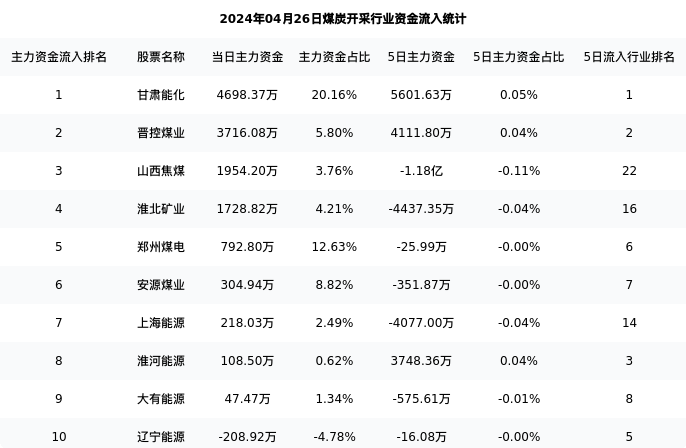 2024年04月26日煤炭开采行业资金流入统计

| 主力资金流入排名 | 股票名称 | 当日主力资金 | 主力资金占比 | 5日主力资金 | 5日主力资金占比 | 5日流入行业排名 |
|---|---|---|---|---|---|---|
| 1 | 甘肃能化 | 4698.37万 | 20.16% | 5601.63万 | 0.05% | 1 |
| 2 | 晋控煤业 | 3716.08万 | 5.80% | 4111.80万 | 0.04% | 2 |
| 3 | 山西焦煤 | 1954.20万 | 3.76% | -1.18亿 | -0.11% | 22 |
| 4 | 淮北矿业 | 1728.82万 | 4.21% | -4437.35万 | -0.04% | 16 |
| 5 | 郑州煤电 | 792.80万 | 12.63% | -25.99万 | -0.00% | 6 |
| 6 | 安源煤业 | 304.94万 | 8.82% | -351.87万 | -0.00% | 7 |
| 7 | 上海能源 | 218.03万 | 2.49% | -4077.00万 | -0.04% | 14 |
| 8 | 淮河能源 | 108.50万 | 0.62% | 3748.36万 | 0.04% | 3 |
| 9 | 大有能源 | 47.47万 | 1.34% | -575.61万 | -0.01% | 8 |
| 10 | 辽宁能源 | -208.92万 | -4.78% | -16.08万 | -0.00% | 5 |